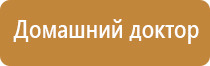 Домашний доктор